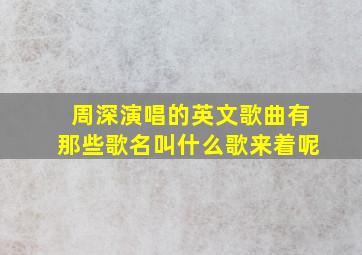 周深演唱的英文歌曲有那些歌名叫什么歌来着呢